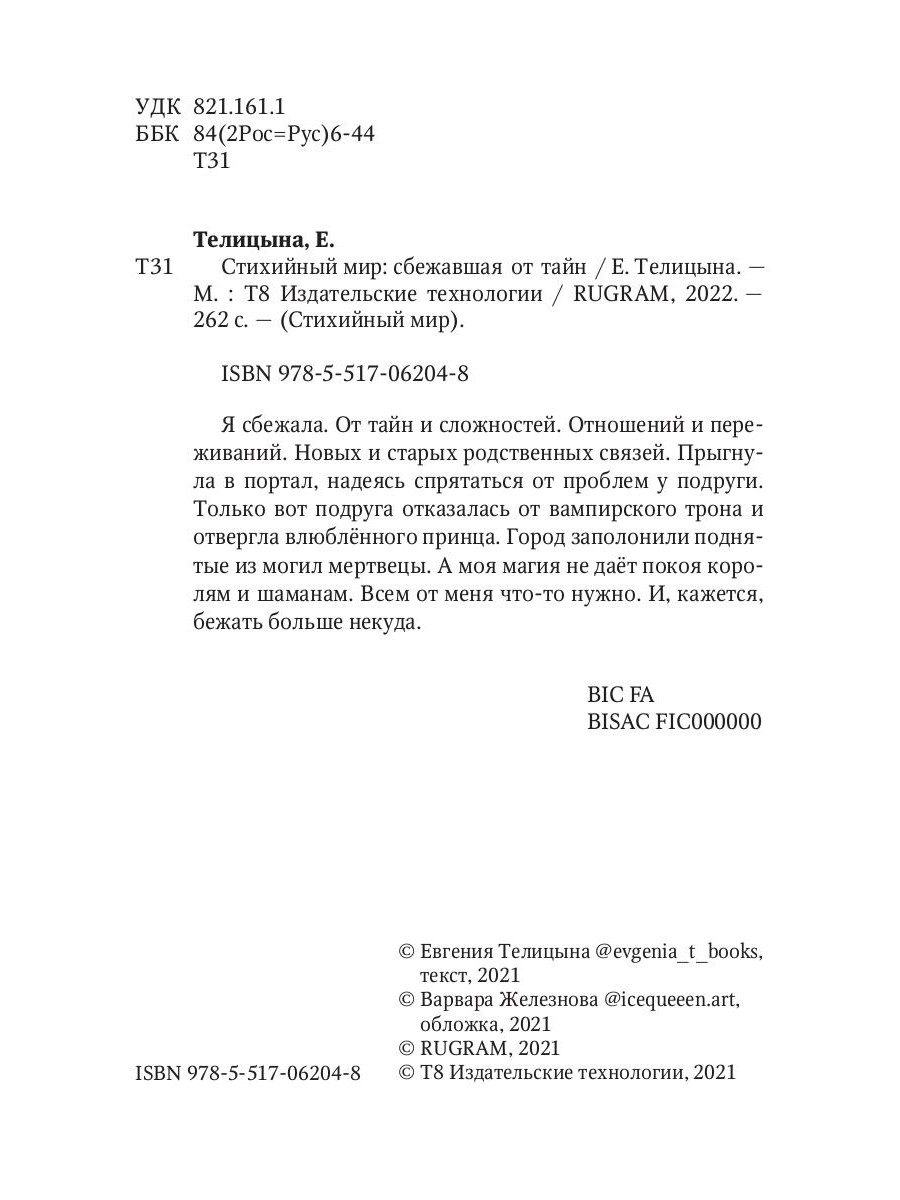 УДК 821.161.1
ББК 84(2Рос=Рус)6-44
Т31

Телицына, Е.

Т31 Стихийный мир: сбежавшая от тайн / Е. Телицына. — М. : Т8 Издательские технологии / RUGRAM, 2022. — 262 с. — (Стихийный мир).

ISBN 978-5-517-06204-8

Я сбежала. От тайн и сложностей. Отношений и переживаний. Новых и старых родственных связей. Прыгнула в портал, надеясь спрятаться от проблем у подруги. Только вот подруга отказалась от вампирского трона и отвергла влюблённого принца. Город заполонили поднятые из могил мертвецы. А моя магия не даёт покоя королям и шаманам. Всем от меня что-то нужно. И, кажется, бежать больше некуда.

BIC FA
BISAC FIC000000

© Евгения Телицына @evgenia_t_books, текст, 2021
© Варвара Железнова @icequeeen.art, обложка, 2021
© RUGRAM, 2021
ISBN 978-5-517-06204-8 © Т8 Издательские технологии, 2021